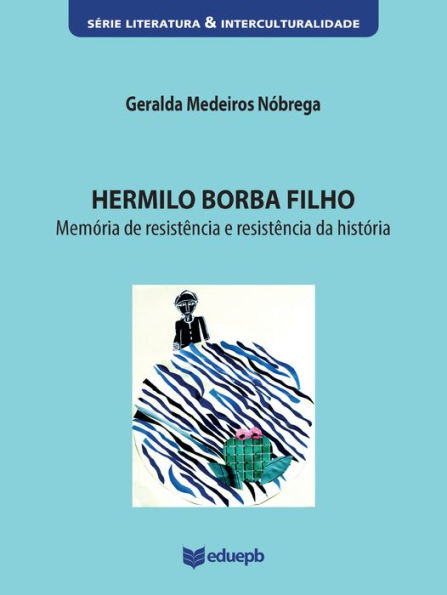 SÉRIE LITERATURA & INTERCULTURALIDADE

Geralda Medeiros Nóbrega

HERMILO BORBA FILHO

Memória de resistência e resistência da história

eduepb